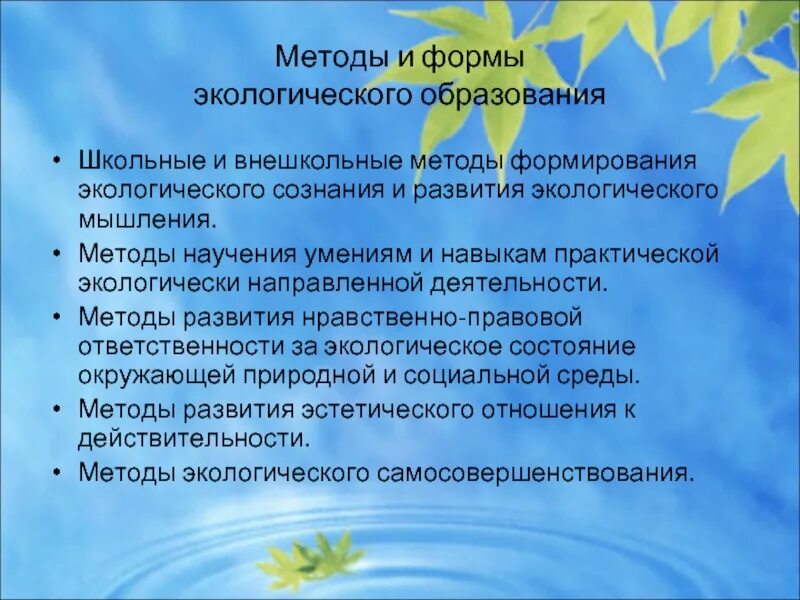 Методы и формы
экологического образования

• Школьные и внешкольные методы формирования экологического сознания и развития экологического мышления.
• Методы научения умениям и навыкам практической экологически направленной деятельности.
• Методы развития нравственно-правовой ответственности за экологическое состояние окружающей природной и социальной среды.
• Методы развития эстетического отношения к действительности.
• Методы экологического самосовершенствования.